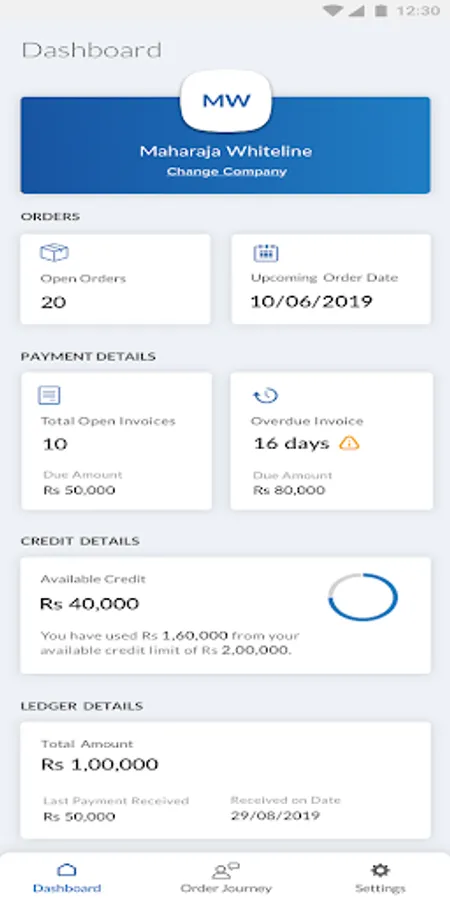 12:30

Dashboard

MW

Maharaja Whiteline

Change Company

ORDERS

Open Orders
20

Upcoming Order Date
10/06/2019

PAYMENT DETAILS

Total Open Invoices
10

Due Amount
Rs 50,000

Overdue Invoice
16 days

Due Amount
Rs 80,000

CREDIT DETAILS

Available Credit
Rs 40,000

You have used Rs 1,60,000 from your available credit limit of Rs 2,00,000.

LEDGER DETAILS

Total Amount
Rs 1,00,000

Last Payment Received
Rs 50,000

Received on Date
29/08/2019

Dashboard

Order Journey

Settings